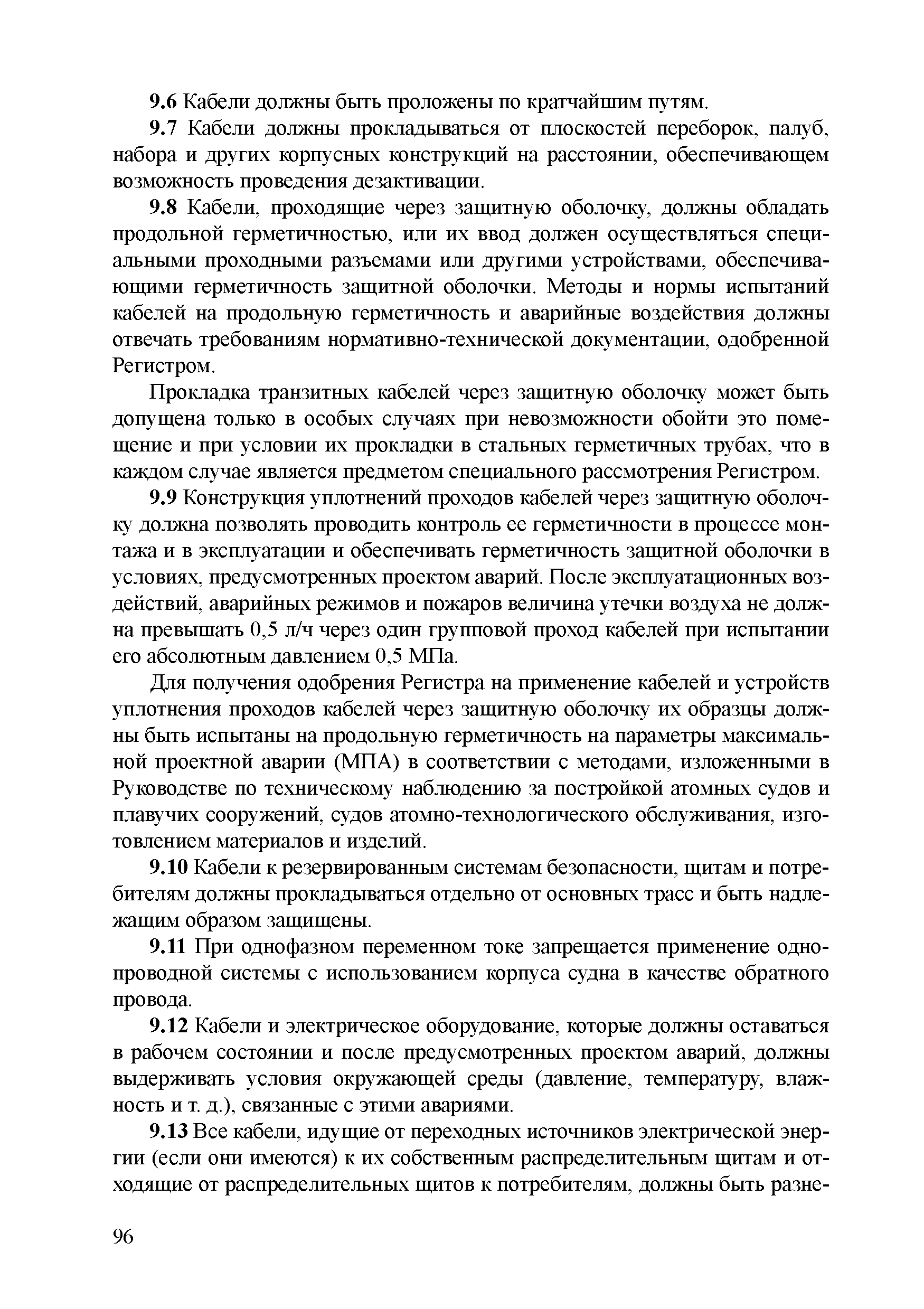 9.6 Кабели должны быть проложены по кратчайшим путям.

9.7 Кабели должны прокладываться от плоскостей переборок, палуб, набора и других корпусных конструкций на расстоянии, обеспечивающем возможность проведения дезактивации.

9.8 Кабели, проходящие через защитную оболочку, должны обладать продольной герметичностью, или их ввод должен осуществляться специальными проходными разъемами или другими устройствами, обеспечивающими герметичность защитной оболочки. Методы и нормы испытаний кабелей на продольную герметичность и аварийные воздействия должны отвечать требованиям нормативно-технической документации, одобренной Регистром.

Прокладка транзитных кабелей через защитную оболочку может быть допущена только в особых случаях при невозможности обойти это помещение и при условии их прокладки в стальных герметичных трубах, что в каждом случае является предметом специального рассмотрения Регистром.

9.9 Конструкция уплотнений проходов кабелей через защитную оболочку должна позволять проводить контроль ее герметичности в процессе монтажа и в эксплуатации и обеспечивать герметичность защитной оболочки в условиях, предусмотренных проектом аварий. После эксплуатационных воздействий, аварийных режимов и пожаров величина утечки воздуха не должна превышать 0,5 л/ч через один групповой проход кабелей при испытании его абсолютным давлением 0,5 МПа.

Для получения одобрения Регистра на применение кабелей и устройств уплотнения проходов кабелей через защитную оболочку их образцы должны быть испытаны на продольную герметичность на параметры максимальной проектной аварии (МПА) в соответствии с методами, изложенными в Руководстве по техническому наблюдению за постройкой атомных судов и плавучих сооружений, судов атомно-технологического обслуживания, изготовлением материалов и изделий.

9.10 Кабели к резервированным системам безопасности, щитам и потребителям должны прокладываться отдельно от основных трасс и быть надлежащим образом защищены.

9.11 При однофазном переменном токе запрещается применение однопроводной системы с использованием корпуса судна в качестве обратного провода.

9.12 Кабели и электрическое оборудование, которые должны оставаться в рабочем состоянии и после предусмотренных проектом аварий, должны выдерживать условия окружающей среды (давление, температуру, влажность и т. д.), связанные с этими авариями.

9.13 Все кабели, идущие от переходных источников электрической энергии (если они имеются) к их собственным распределительным щитам и отходящие от распределительных щитов к потребителям, должны быть разне-

96